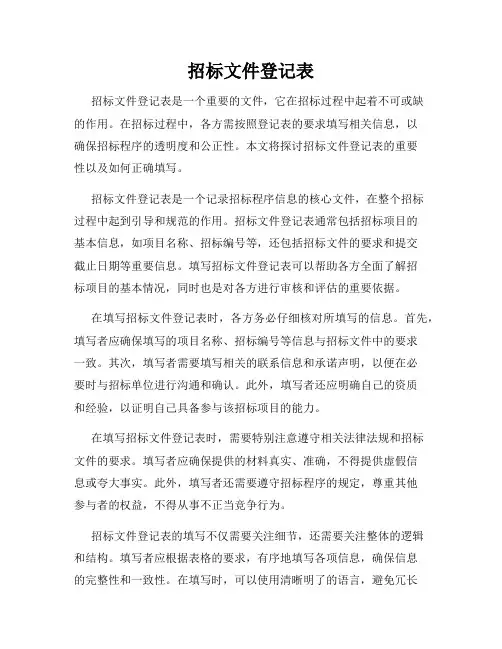 招标文件登记表

招标文件登记表是一个重要的文件，它在招标过程中起着不可或缺的作用。在招标过程中，各方需按照登记表的要求填写相关信息，以确保招标程序的透明度和公正性。本文将探讨招标文件登记表的重要性以及如何正确填写。

招标文件登记表是一个记录招标程序信息的核心文件，在整个招标过程中起到引导和规范的作用。招标文件登记表通常包括招标项目的基本信息，如项目名称、招标编号等，还包括招标文件的要求和提交截止日期等重要信息。填写招标文件登记表可以帮助各方全面了解招标项目的基本情况，同时也是对各方进行审核和评估的重要依据。

在填写招标文件登记表时，各方务必仔细核对所填写的信息。首先，填写者应确保填写的项目名称、招标编号等信息与招标文件中的要求一致。其次，填写者需要填写相关的联系信息和承诺声明，以便在必要时与招标单位进行沟通和确认。此外，填写者还应明确自己的资质和经验，以证明自己具备参与该招标项目的能力。

在填写招标文件登记表时，需要特别注意遵守相关法律法规和招标文件的要求。填写者应确保提供的材料真实、准确，不得提供虚假信息或夸大事实。此外，填写者还需要遵守招标程序的规定，尊重其他参与者的权益，不得从事不正当竞争行为。

招标文件登记表的填写不仅需要关注细节，还需要关注整体的逻辑和结构。填写者应根据表格的要求，有序地填写各项信息，确保信息的完整性和一致性。在填写时，可以使用清晰明了的语言，避免冗长